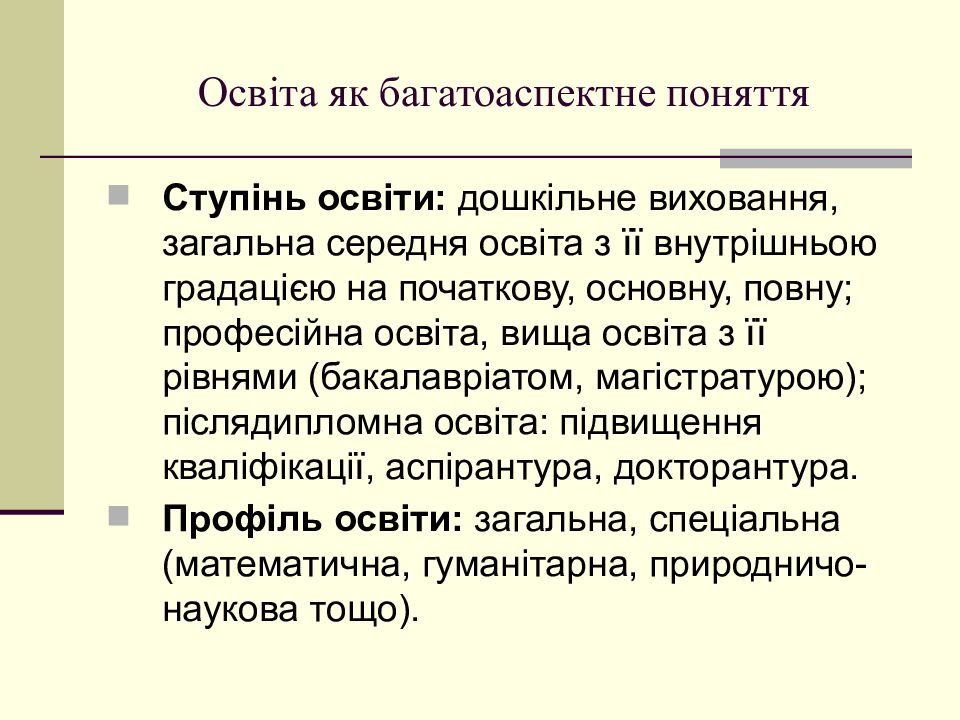 Освіта як багатоаспектне поняття

Ступінь освіти: дошкільне виховання, загальна середня освіта з її внутрішньою градацією на початкову, основну, повну; професійна освіта, вища освіта з її рівнями (бакалавріатом, магістратурою); післядипломна освіта: підвищення кваліфікації, аспірантура, докторантура.

Профіль освіти: загальна, спеціальна (математична, гуманітарна, природничо-наукова тощо).